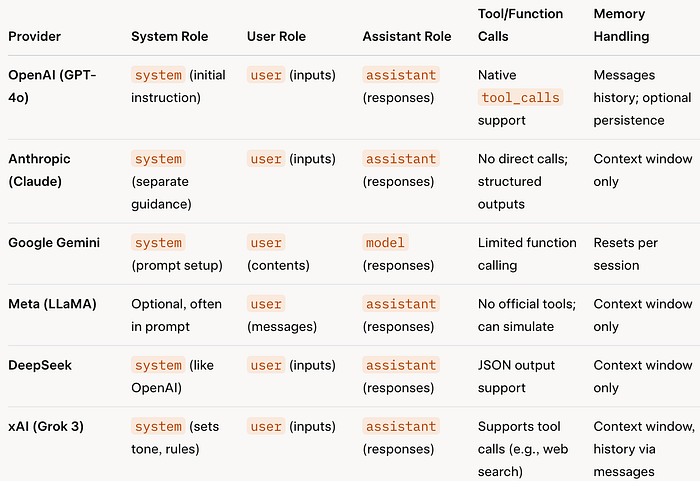 | Provider | System Role | User Role | Assistant Role | Tool/Function Calls | Memory Handling |
|---|---|---|---|---|---|
| OpenAI (GPT-4o) | system (initial instruction) | user (inputs) | assistant (responses) | Native tool_calls support | Messages history; optional persistence |
| Anthropic (Claude) | system (separate guidance) | user (inputs) | assistant (responses) | No direct calls; structured outputs | Context window only |
| Google Gemini | system (prompt setup) | user (contents) | model (responses) | Limited function calling | Resets per session |
| Meta (LLaMA) | Optional, often in prompt | user (messages) | assistant (responses) | No official tools; can simulate | Context window only |
| DeepSeek | system (like OpenAI) | user (inputs) | assistant (responses) | JSON output support | Context window only |
| xAI (Grok 3) | system (sets tone, rules) | user (inputs) | assistant (responses) | Supports tool calls (e.g., web search) | Context window, history via messages |